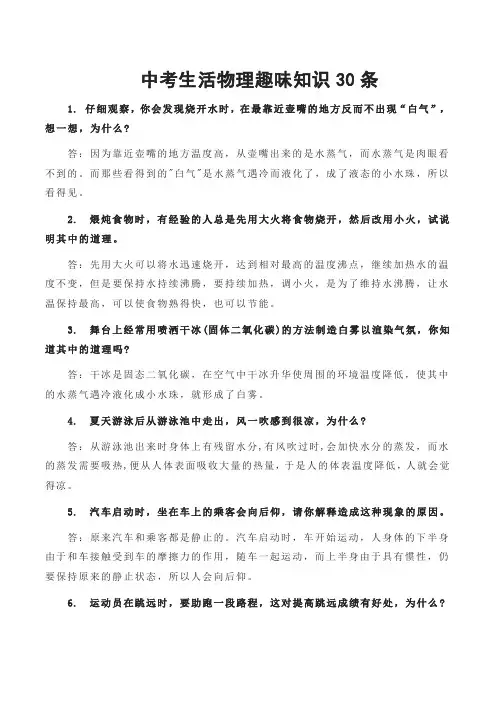 中考生活物理趣味知识 30 条

1. 仔细观察，你会发现烧开水时，在最靠近壶嘴的地方反而不出现“白气”，想一想，为什么？

答：因为靠近壶嘴的地方温度高，从壶嘴出来的是水蒸气，而水蒸气是肉眼看不到的。而那些看得到的"白气"是水蒸气遇冷而液化了，成了液态的小水珠，所以看得见。

2. 煨炖食物时，有经验的人总是先用大火将食物烧开，然后改用小火，试说明其中的道理。

答：先用大火可以将水迅速烧开，达到相对最高的温度沸点，继续加热水的温度不变，但是要保持水持续沸腾，要持续加热，调小火，是为了维持水沸腾，让水温保持最高，可以使食物熟得快，也可以节能。

3. 舞台上经常用喷洒干冰(固体二氧化碳)的方法制造白雾以渲染气氛，你知道其中的道理吗？

答：干冰是固态二氧化碳，在空气中干冰升华使周围的环境温度降低，使其中的水蒸气遇冷液化成小水珠，就形成了白雾。

4. 夏天游泳后从游泳池中走出，风一吹感到很凉，为什么？

答：从游泳池出来时身体上有残留水分，有风吹过时，会加快水分的蒸发，而水的蒸发需要吸热，便从人体表面吸收大量的热量，于是人的体表温度降低，人就会觉得凉。

5. 汽车启动时，坐在车上的乘客会向后仰，请你解释造成这种现象的原因。

答：原来汽车和乘客都是静止的。汽车启动时，车开始运动，人身体的下半身由于和车接触受到车的摩擦力的作用，随车一起运动，而上半身由于具有惯性，仍要保持原来的静止状态，所以人会向后仰。

6. 运动员在跳远时，要助跑一段路程，这对提高跳远成绩有好处，为什么？